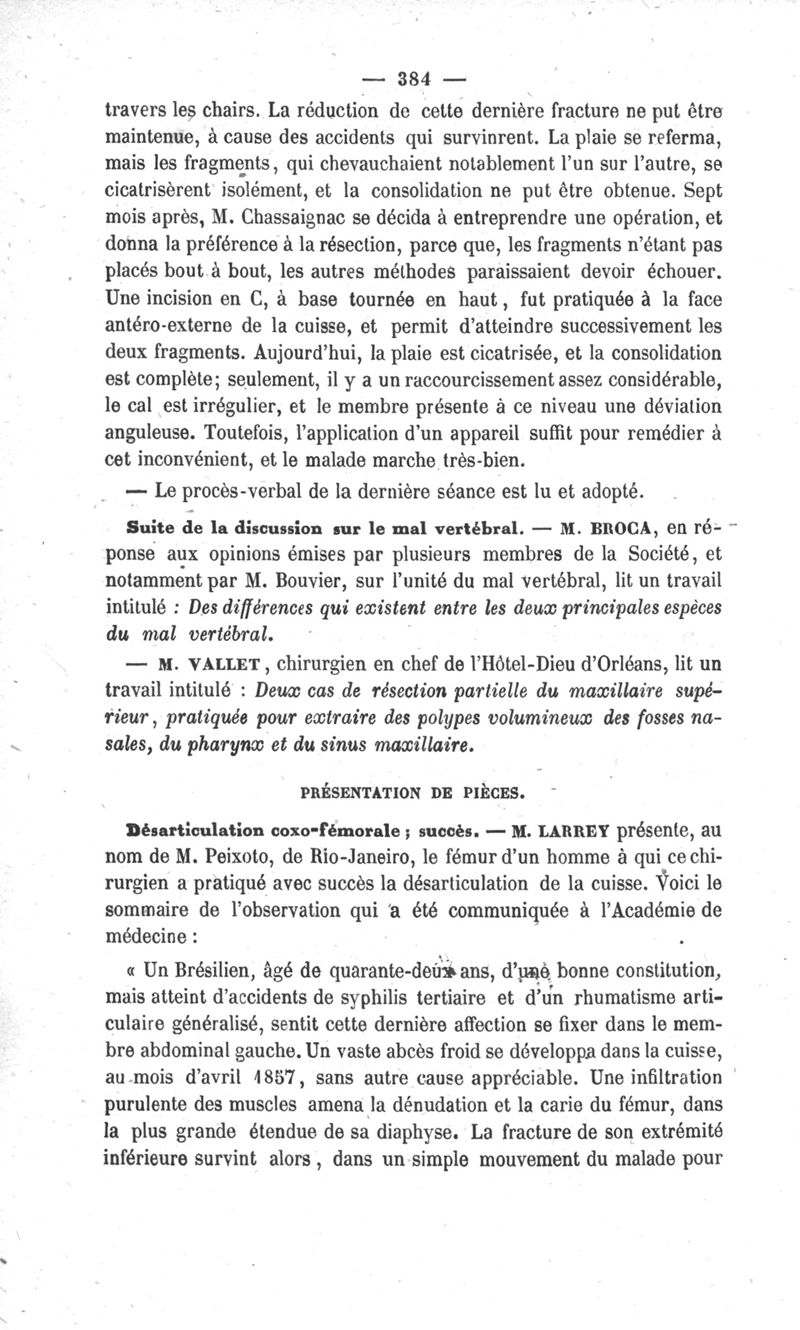 — 384 —

travers les chairs. La réduction de cette dernière fracture ne put être maintenue, à cause des accidents qui survinrent. La plaie se referma, mais les fragments, qui chevauchaient notablement l'un sur l'autre, se cicatrisèrent isolément, et la consolidation ne put être obtenue. Sept mois après, M. Chassaignac se décida à entreprendre une opération, et donna la préférence à la résection, parce que, les fragments n'étant pas placés bout à bout, les autres méthodes paraissaient devoir échouer. Une incision en C, à base tournée en haut, fut pratiquée à la face antéro-externe de la cuisse, et permit d'atteindre successivement les deux fragments. Aujourd'hui, la plaie est cicatrisée, et la consolidation est complète; seulement, il y a un raccourcissement assez considérable, le cal est irrégulier, et le membre présente à ce niveau une déviation anguleuse. Toutefois, l'application d'un appareil suffit pour remédier à cet inconvénient, et le malade marche très-bien.

— Le procès-verbal de la dernière séance est lu et adopté.

Suite de la discussion sur le mal vertébral. — M. BROCA, en réponse aux opinions émises par plusieurs membres de la Société, et notamment par M. Bouvier, sur l'unité du mal vertébral, lit un travail intitulé : Des différences qui existent entre les deux principales espèces du mal vertébral.

— M. VALLET, chirurgien en chef de l'Hôtel-Dieu d'Orléans, lit un travail intitulé : Deux cas de résection partielle du maxillaire supérieur, pratiquée pour extraire des polypes volumineux des fosses nasales, du pharynx et du sinus maxillaire.

PRÉSENTATION DE PIÈCES.

Désarticulation coxo-fémorale ; succès. — M. LARREY présente, au nom de M. Peixoto, de Rio-Janeiro, le fémur d'un homme à qui ce chirurgien a pratiqué avec succès la désarticulation de la cuisse. Voici le sommaire de l'observation qui a été communiquée à l'Académie de médecine :

« Un Brésilien, âgé de quarante-deux ans, d'une bonne constitution, mais atteint d'accidents de syphilis tertiaire et d'un rhumatisme articulaire généralisé, sentit cette dernière affection se fixer dans le membre abdominal gauche. Un vaste abcès froid se développa dans la cuisse, au mois d'avril 1857, sans autre cause appréciable. Une infiltration purulente des muscles amena la dénudation et la carie du fémur, dans la plus grande étendue de sa diaphyse. La fracture de son extrémité inférieure survint alors, dans un simple mouvement du malade pour